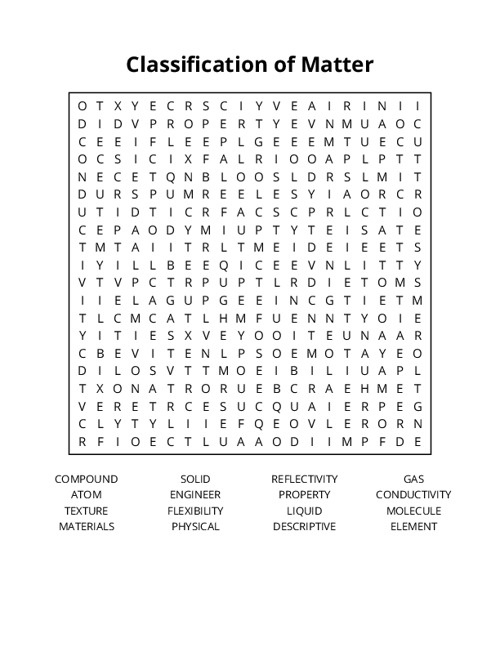 Classification of Matter

O T X Y E C R S C I Y V E A I R I N I I
D I D V P R O P E R T Y E V N M U A O C
C E E I F L E E P L G E E E M T U E C U
O C S I C I X F A L R I O O A P L P T T
N E C E T Q N B L O O S L D R S L M I T
D U R S P U M R E E L E S Y I A O R C R
U T I D T I C R F A C S C P R L C T I O
C E P A O D Y M I U P T Y T E I S A T E
T M T A I I T R L T M E I D E I E E T S
I Y I L L B E E Q I C E E V N L I T T Y
V T V P C T R P U P T L R D I E T O M S
I I E L A G U P G E E I N C G T I E T M
T L C M C A T L H M F U E N N T Y O I E
Y I T I E S X V E Y O O I T E U N A A R
C B E V I T E N L P S O E M O T A Y E O
D I L O S V T T M O E I B I L I U A P L
T X O N A T R O R U E B C R A E H M E T
V E R E T R C E S U C Q U A I E R P E G
C L Y T Y L I I E F Q E O V L E R O R N
R F I O E C T L U A A O D I I M P F D E

COMPOUND
ATOM
TEXTURE
MATERIALS

SOLID
ENGINEER
FLEXIBILITY
PHYSICAL

REFLECTIVITY
PROPERTY
LIQUID
DESCRIPTIVE

GAS
CONDUCTIVITY
MOLECULE
ELEMENT